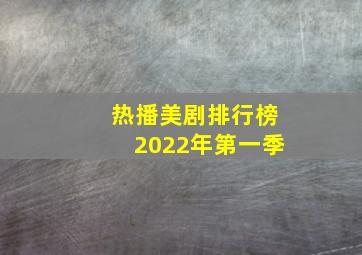 热播美剧排行榜
2022年第一季